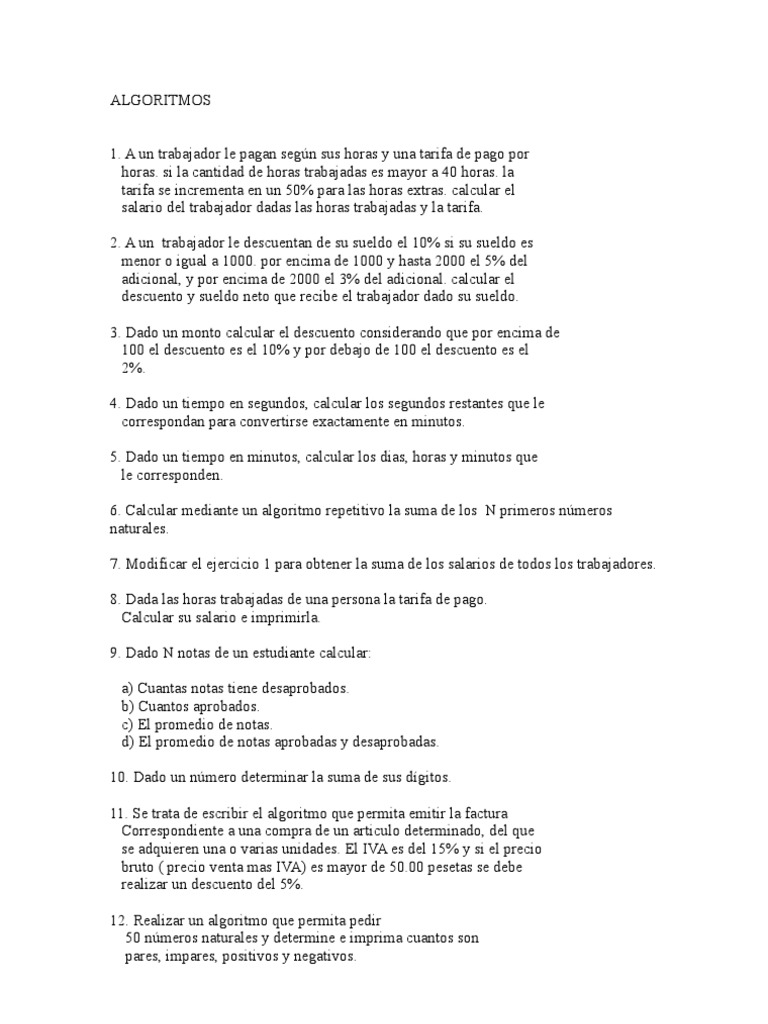 ALGORITMOS

1. A un trabajador le pagan según sus horas y una tarifa de pago por horas. si la cantidad de horas trabajadas es mayor a 40 horas. la tarifa se incrementa en un 50% para las horas extras. calcular el salario del trabajador dadas las horas trabajadas y la tarifa.

2. A un trabajador le descuentan de su sueldo el 10% si su sueldo es menor o igual a 1000. por encima de 1000 y hasta 2000 el 5% del adicional, y por encima de 2000 el 3% del adicional. calcular el descuento y sueldo neto que recibe el trabajador dado su sueldo.

3. Dado un monto calcular el descuento considerando que por encima de 100 el descuento es el 10% y por debajo de 100 el descuento es el 2%.

4. Dado un tiempo en segundos, calcular los segundos restantes que le correspondan para convertirse exactamente en minutos.

5. Dado un tiempo en minutos, calcular los dias, horas y minutos que le corresponden.

6. Calcular mediante un algoritmo repetitivo la suma de los N primeros números naturales.

7. Modificar el ejercicio 1 para obtener la suma de los salarios de todos los trabajadores.

8. Dada las horas trabajadas de una persona la tarifa de pago. Calcular su salario e imprimirla.

9. Dado N notas de un estudiante calcular:

a) Cuantas notas tiene desaprobados.
b) Cuantos aprobados.
c) El promedio de notas.
d) El promedio de notas aprobadas y desaprobadas.

10. Dado un número determinar la suma de sus dígitos.

11. Se trata de escribir el algoritmo que permita emitir la factura Correspondiente a una compra de un articulo determinado, del que se adquieren una o varias unidades. El IVA es del 15% y si el precio bruto ( precio venta mas IVA) es mayor de 50.00 pesetas se debe realizar un descuento del 5%.

12. Realizar un algoritmo que permita pedir 50 números naturales y determine e imprima cuantos son pares, impares, positivos y negativos.